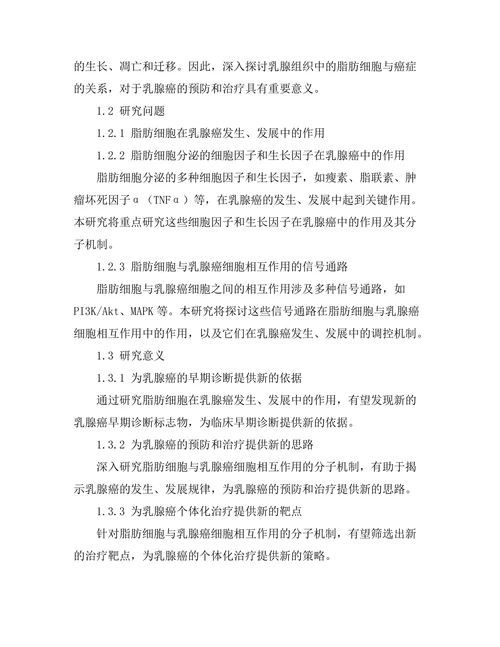 的生长、凋亡和迁移。因此，深入探讨乳腺组织中的脂肪细胞与癌症的关系，对于乳腺癌的预防和治疗具有重要意义。

1.2 研究问题

1.2.1 脂肪细胞在乳腺癌发生、发展中的作用

1.2.2 脂肪细胞分泌的细胞因子和生长因子在乳腺癌中的作用

脂肪细胞分泌的多种细胞因子和生长因子，如瘦素、脂联素、肿瘤坏死因子α（TNFα）等，在乳腺癌的发生、发展中起到关键作用。本研究将重点研究这些细胞因子和生长因子在乳腺癌中的作用及其分子机制。

1.2.3 脂肪细胞与乳腺癌细胞相互作用的信号通路

脂肪细胞与乳腺癌细胞之间的相互作用涉及多种信号通路，如PI3K/Akt、MAPK等。本研究将探讨这些信号通路在脂肪细胞与乳腺癌细胞相互作用中的作用，以及它们在乳腺癌发生、发展中的调控机制。

1.3 研究意义

1.3.1 为乳腺癌的早期诊断提供新的依据

通过研究脂肪细胞在乳腺癌发生、发展中的作用，有望发现新的乳腺癌早期诊断标志物，为临床早期诊断提供新的依据。

1.3.2 为乳腺癌的预防和治疗提供新的思路

深入研究脂肪细胞与乳腺癌细胞相互作用的分子机制，有助于揭示乳腺癌的发生、发展规律，为乳腺癌的预防和治疗提供新的思路。

1.3.3 为乳腺癌个体化治疗提供新的靶点

针对脂肪细胞与乳腺癌细胞相互作用的分子机制，有望筛选出新的治疗靶点，为乳腺癌的个体化治疗提供新的策略。